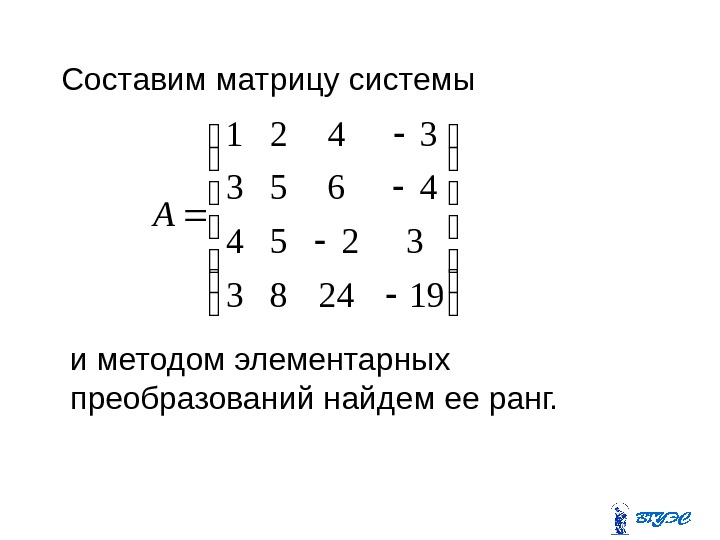 Составим матрицу системы

$A = \begin{pmatrix} 1 & 2 & 4 & -3 \\ 3 & 5 & 6 & -4 \\ 4 & 5 & -2 & 3 \\ 3 & 8 & 24 & -19 \end{pmatrix}$

и методом элементарных преобразований найдем ее ранг.

ВГУЭС